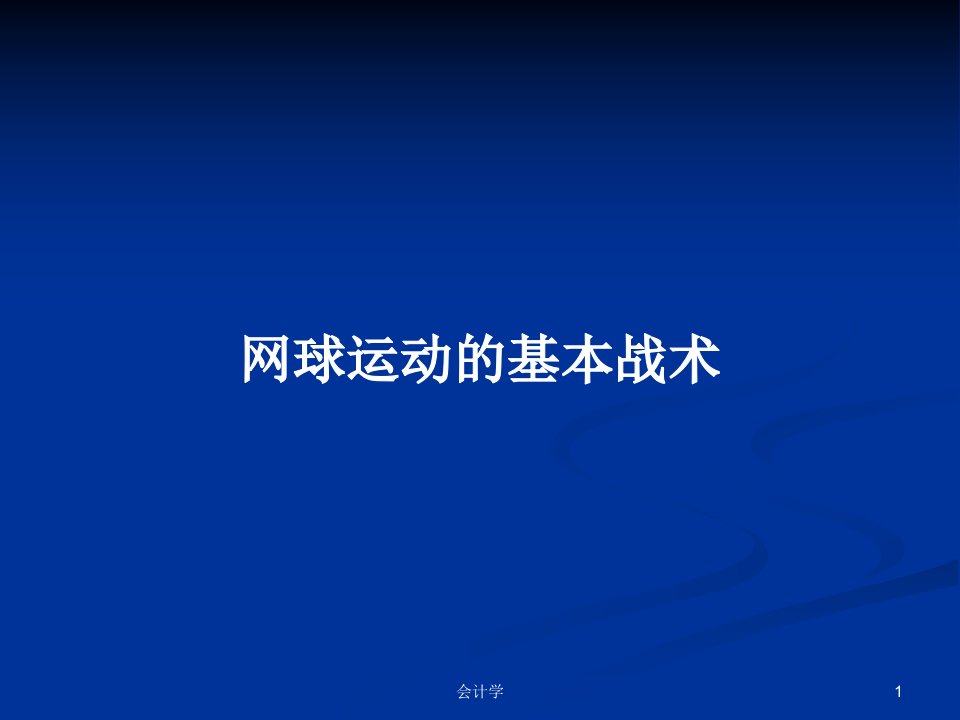 网球运动的基本战术

会计学

1